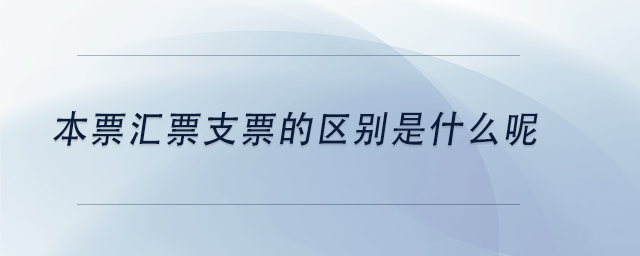 本票汇票支票的区别是什么呢